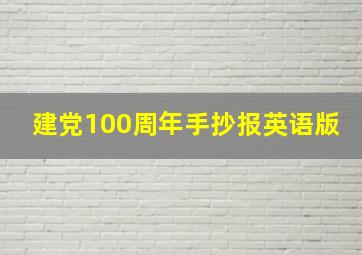 建党100周年手抄报英语版